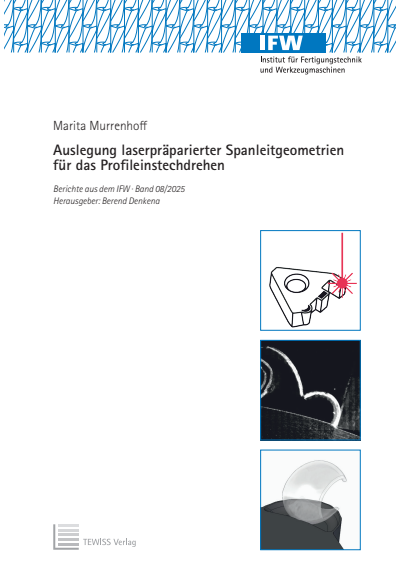 IFW
Institut für Fertigungstechnik und Werkzeugmaschinen

Marita Murrenhoff

Auslegung laserpräparierter Spanleitgeometrien für das Profileinstechdrehen

Berichte aus dem IFW · Band 08/2025
Herausgeber: Berend Denkena

TEWISS Verlag